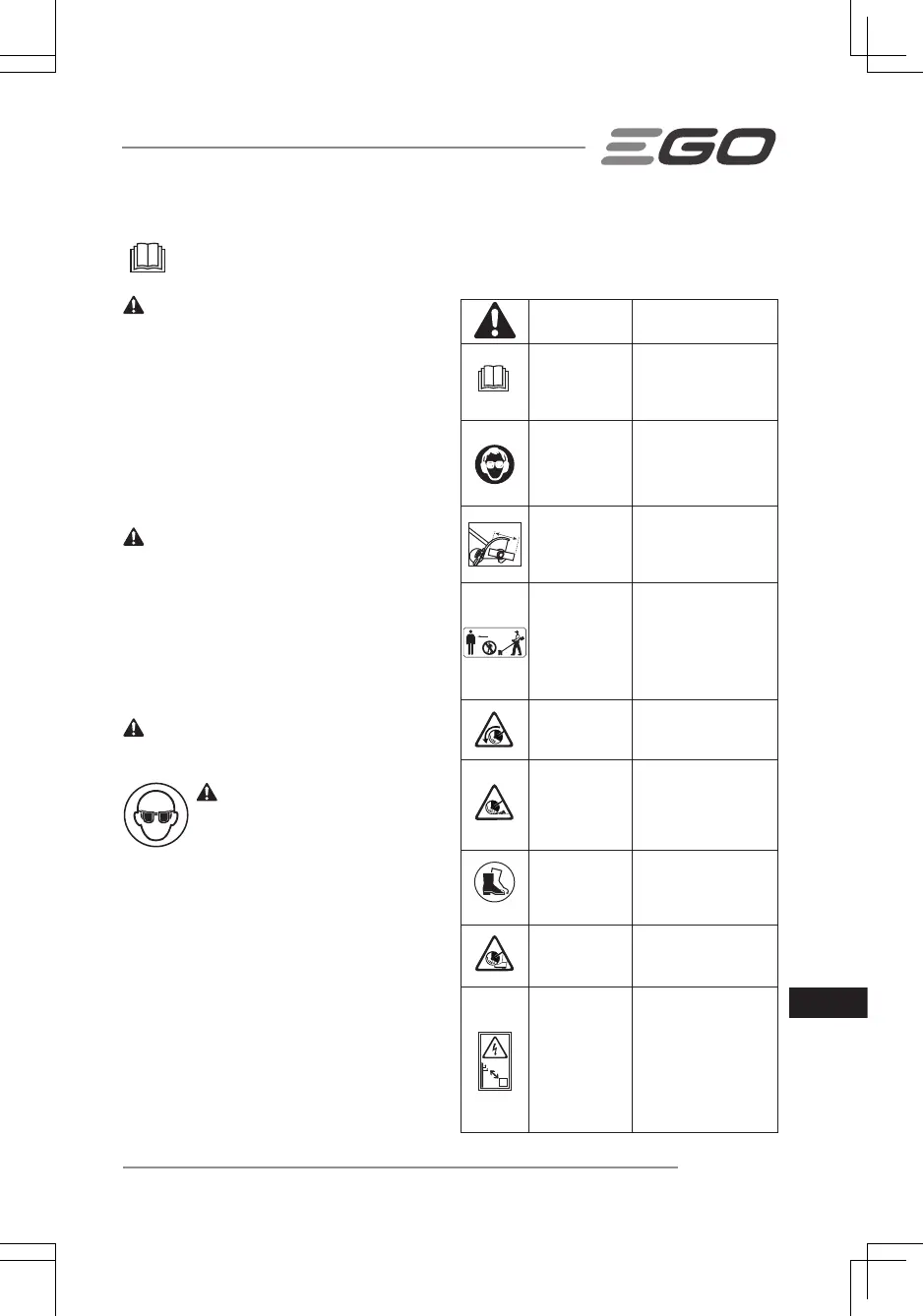 EGO